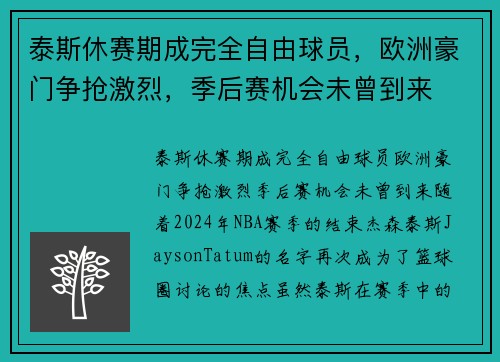 泰斯休赛期成完全自由球员，欧洲豪门争抢激烈，季后赛机会未曾到来

泰斯休赛期成完全自由球员欧洲豪门争抢激烈季后赛机会未曾到来随着2024年NBA赛季的结束杰森泰斯JaysonTatum的名字再次成为了篮球圈讨论的焦点虽然泰斯在赛季中的